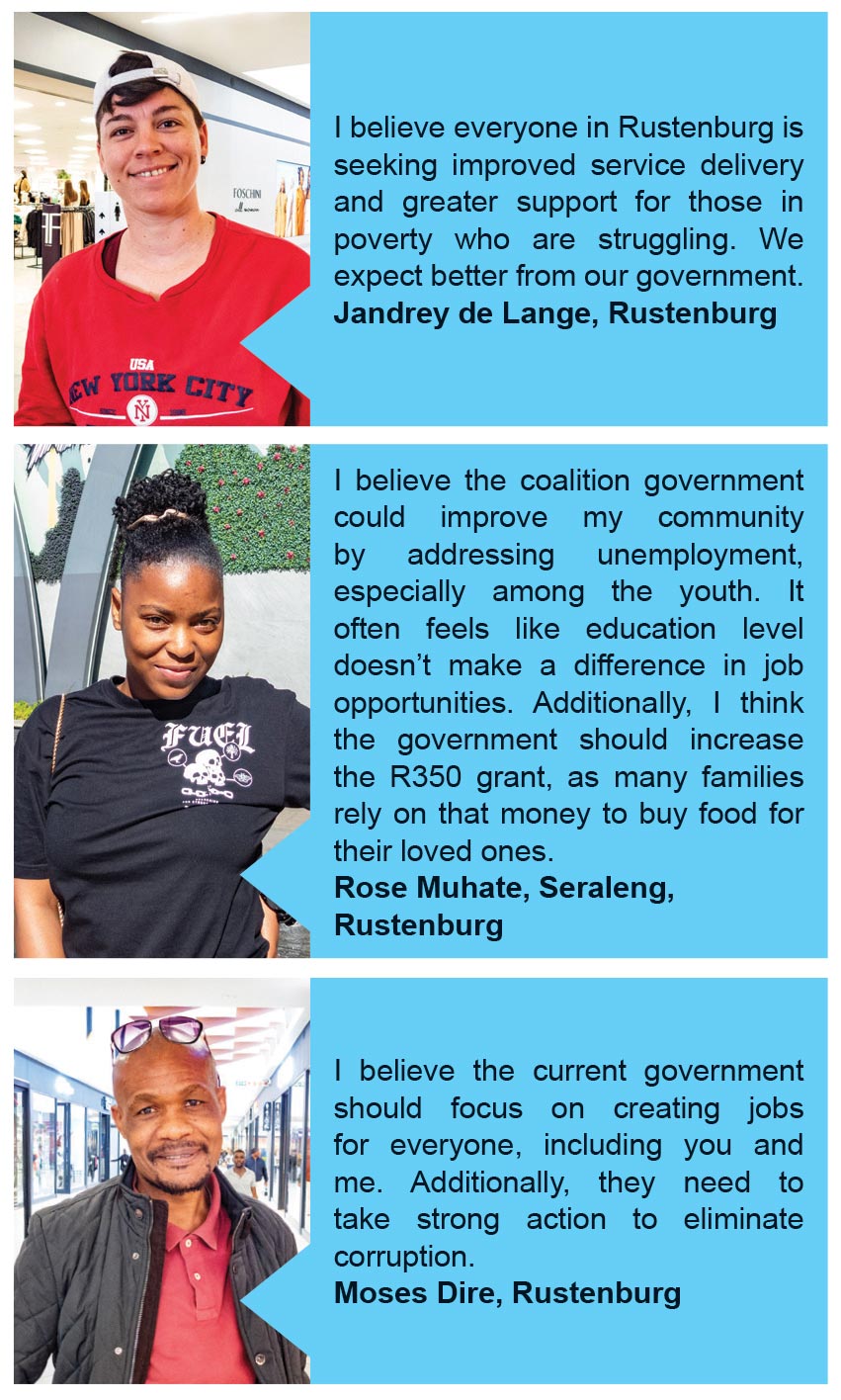 I believe everyone in Rustenburg is seeking improved service delivery and greater support for those in poverty who are struggling. We expect better from our government.
Jandrey de Lange, Rustenburg

I believe the coalition government could improve my community by addressing unemployment, especially among the youth. It often feels like education level doesn't make a difference in job opportunities. Additionally, I think the government should increase the R350 grant, as many families rely on that money to buy food for their loved ones.
Rose Muhate, Seraleng, Rustenburg

I believe the current government should focus on creating jobs for everyone, including you and me. Additionally, they need to take strong action to eliminate corruption.
Moses Dire, Rustenburg